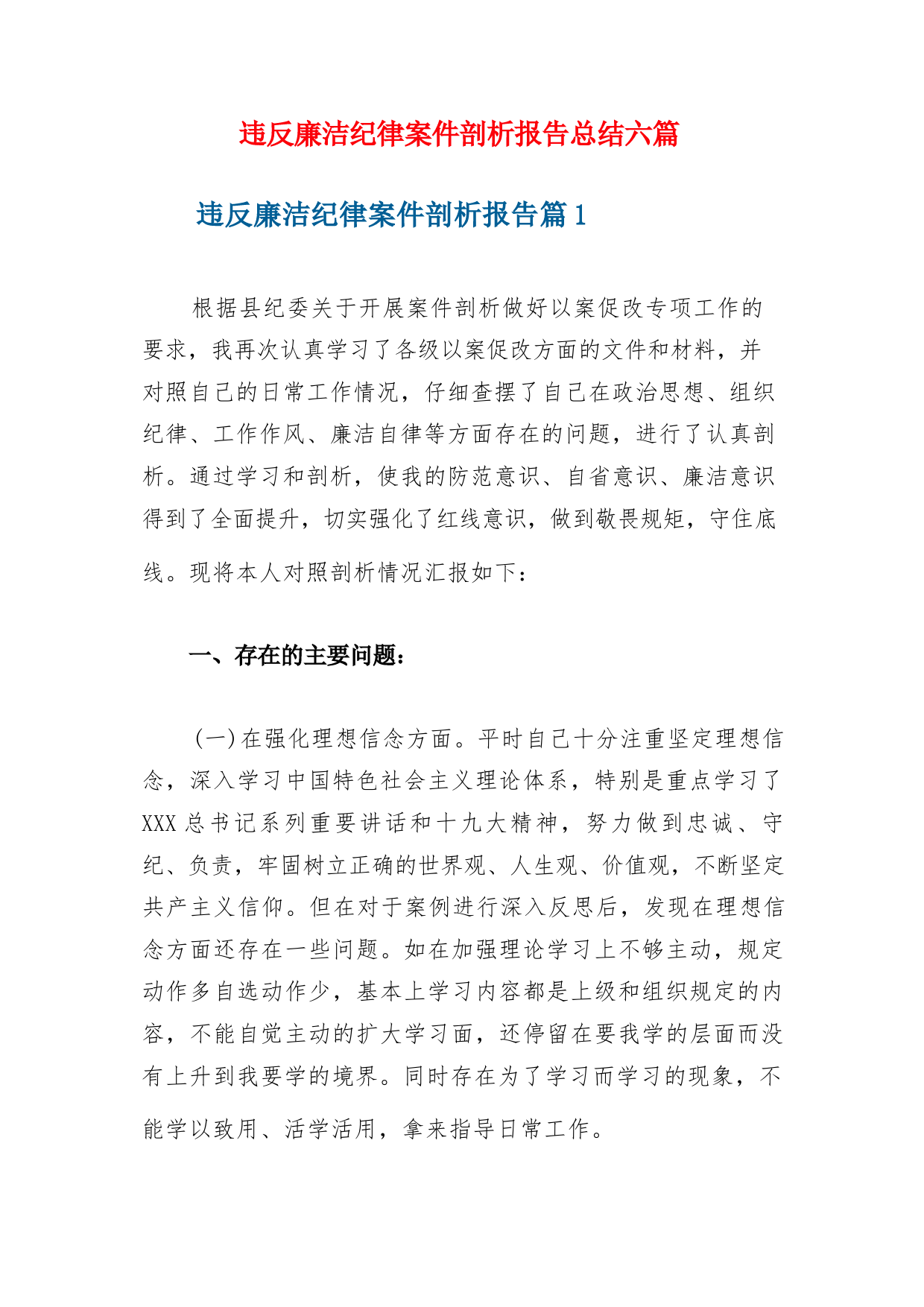 违反廉洁纪律案件剖析报告总结六篇

违反廉洁纪律案件剖析报告篇1

根据县纪委关于开展案件剖析做好以案促改专项工作的要求，我再次认真学习了各级以案促改方面的文件和材料，并对照自己的日常工作情况，仔细查摆了自己在政治思想、组织纪律、工作作风、廉洁自律等方面存在的问题，进行了认真剖析。通过学习和剖析，使我的防范意识、自省意识、廉洁意识得到了全面提升，切实强化了红线意识，做到敬畏规矩，守住底线。现将本人对照剖析情况汇报如下：

一、存在的主要问题：

（一）在强化理想信念方面。平时自己十分注重坚定理想信念，深入学习中国特色社会主义理论体系，特别是重点学习了XXX总书记系列重要讲话和十九大精神，努力做到忠诚、守纪、负责，牢固树立正确的世界观、人生观、价值观，不断坚定共产主义信仰。但在对于案例进行深入反思后，发现在理想信念方面还存在一些问题。如在加强理论学习上不够主动，规定动作多自选动作少，基本上学习内容都是上级和组织规定的内容，不能自觉主动的扩大学习面，还停留在要我学的层面而没有上升到我要学的境界。同时存在为了学习而学习的现象，不能学以致用、活学活用，拿来指导日常工作。